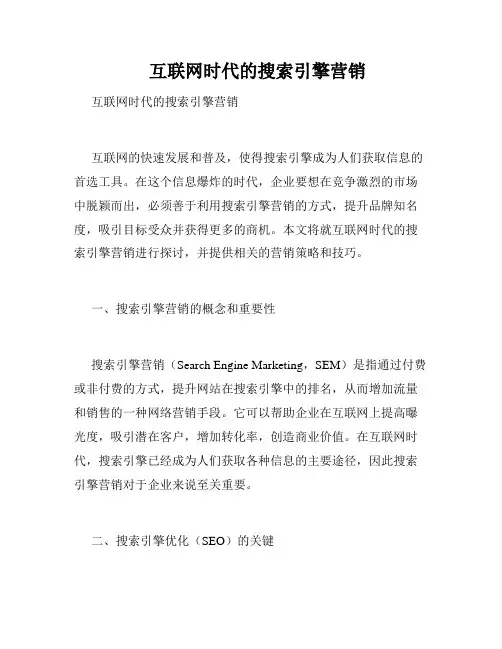 互联网时代的搜索引擎营销

互联网时代的搜索引擎营销

互联网的快速发展和普及，使得搜索引擎成为人们获取信息的首选工具。在这个信息爆炸的时代，企业要想在竞争激烈的市场中脱颖而出，必须善于利用搜索引擎营销的方式，提升品牌知名度，吸引目标受众并获得更多的商机。本文将就互联网时代的搜索引擎营销进行探讨，并提供相关的营销策略和技巧。

一、搜索引擎营销的概念和重要性

搜索引擎营销（Search Engine Marketing，SEM）是指通过付费或非付费的方式，提升网站在搜索引擎中的排名，从而增加流量和销售的一种网络营销手段。它可以帮助企业在互联网上提高曝光度，吸引潜在客户，增加转化率，创造商业价值。在互联网时代，搜索引擎已经成为人们获取各种信息的主要途径，因此搜索引擎营销对于企业来说至关重要。

二、搜索引擎优化（SEO）的关键